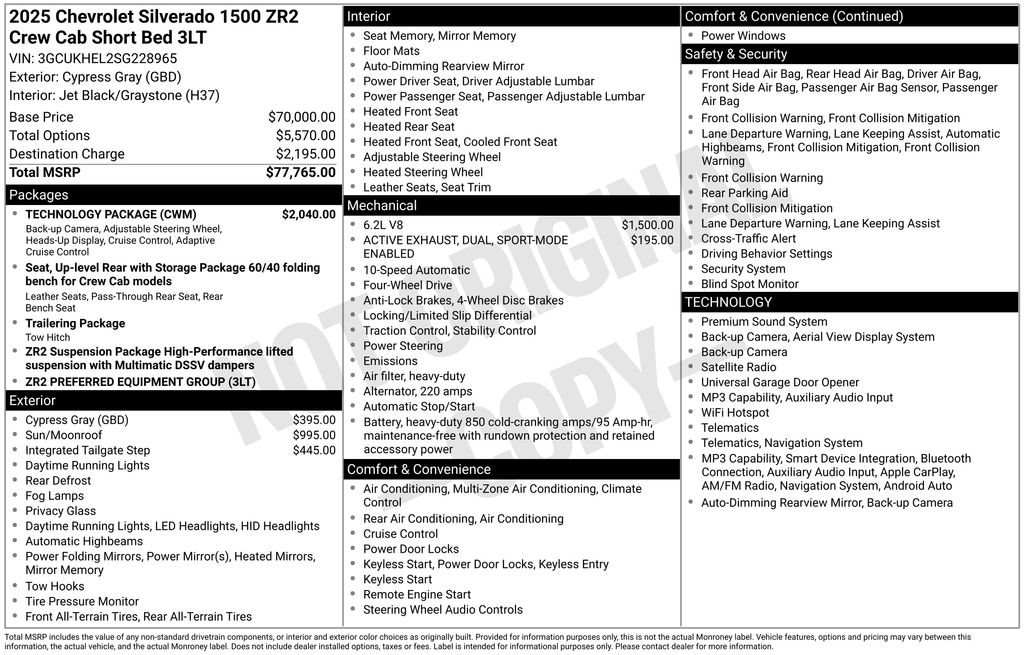 2025 Chevrolet Silverado 1500 ZR2 Crew Cab Short Bed 3LT
VIN: 3GCUKHEL2SG228965
Exterior: Cypress Gray (GBD)
Interior: Jet Black/Graystone (H37)

| | |
|---|---|
| Base Price | $70,000.00 |
| Total Options | $5,570.00 |
| Destination Charge | $2,195.00 |
| Total MSRP | $77,765.00 |

Packages
- TECHNOLOGY PACKAGE (CWM) $2,040.00
Back-up Camera, Adjustable Steering Wheel, Heads-Up Display, Cruise Control, Adaptive Cruise Control
- Seat, Up-level Rear with Storage Package 60/40 folding bench for Crew Cab models
Leather Seats, Pass-Through Rear Seat, Rear Bench Seat
- Trailering Package
Tow Hitch
- ZR2 Suspension Package High-Performance lifted suspension with Multimatic DSSV dampers
- ZR2 PREFERRED EQUIPMENT GROUP (3LT)

Exterior
- Cypress Gray (GBD) $395.00
- Sun/Moonroof $995.00
- Integrated Tailgate Step $445.00
- Daytime Running Lights
- Rear Defrost
- Fog Lamps
- Privacy Glass
- Daytime Running Lights, LED Headlights, HID Headlights
- Automatic Highbeams
- Power Folding Mirrors, Power Mirror(s), Heated Mirrors, Mirror Memory
- Tow Hooks
- Tire Pressure Monitor
- Front All-Terrain Tires, Rear All-Terrain Tires

Interior
- Seat Memory, Mirror Memory
- Floor Mats
- Auto-Dimming Rearview Mirror
- Power Driver Seat, Driver Adjustable Lumbar
- Power Passenger Seat, Passenger Adjustable Lumbar
- Heated Front Seat
- Heated Rear Seat
- Heated Front Seat, Cooled Front Seat
- Adjustable Steering Wheel
- Heated Steering Wheel
- Leather Seats, Seat Trim

Mechanical
- 6.2L V8 $1,500.00
- ACTIVE EXHAUST, DUAL, SPORT-MODE ENABLED $195.00
- 10-Speed Automatic
- Four-Wheel Drive
- Anti-Lock Brakes, 4-Wheel Disc Brakes
- Locking/Limited Slip Differential
- Traction Control, Stability Control
- Power Steering
- Emissions
- Air filter, heavy-duty
- Alternator, 220 amps
- Automatic Stop/Start
- Battery, heavy-duty 850 cold-cranking amps/95 Amp-hr, maintenance-free with rundown protection and retained accessory power

Comfort & Convenience
- Air Conditioning, Multi-Zone Air Conditioning, Climate Control
- Rear Air Conditioning, Air Conditioning
- Cruise Control
- Power Door Locks
- Keyless Start, Power Door Locks, Keyless Entry
- Keyless Start
- Remote Engine Start
- Steering Wheel Audio Controls

Comfort & Convenience (Continued)
- Power Windows

Safety & Security
- Front Head Air Bag, Rear Head Air Bag, Driver Air Bag, Front Side Air Bag, Passenger Air Bag Sensor, Passenger Air Bag
- Front Collision Warning, Front Collision Mitigation
- Lane Departure Warning, Lane Keeping Assist, Automatic Highbeams, Front Collision Mitigation, Front Collision Warning
- Front Collision Warning
- Rear Parking Aid
- Front Collision Mitigation
- Lane Departure Warning, Lane Keeping Assist
- Cross-Traffic Alert
- Driving Behavior Settings
- Security System
- Blind Spot Monitor

TECHNOLOGY
- Premium Sound System
- Back-up Camera, Aerial View Display System
- Back-up Camera
- Satellite Radio
- Universal Garage Door Opener
- MP3 Capability, Auxiliary Audio Input
- WiFi Hotspot
- Telematics
- Telematics, Navigation System
- MP3 Capability, Smart Device Integration, Bluetooth Connection, Auxiliary Audio Input, Apple CarPlay, AM/FM Radio, Navigation System, Android Auto
- Auto-Dimming Rearview Mirror, Back-up Camera

NOT ORIGINAL COPY

Total MSRP includes the value of any non-standard drivetrain components, or interior and exterior color choices as originally built. Provided for information purposes only, this is not the actual Monroney label. Vehicle features, options and pricing may vary between this information, the actual vehicle, and the actual Monroney label. Does not include dealer installed options, taxes or fees. Label is intended for informational purposes only. Please contact dealer for more information.